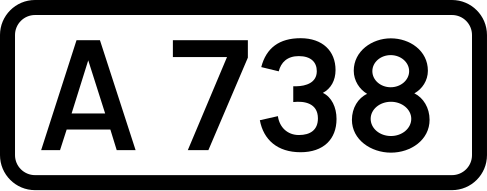 A738